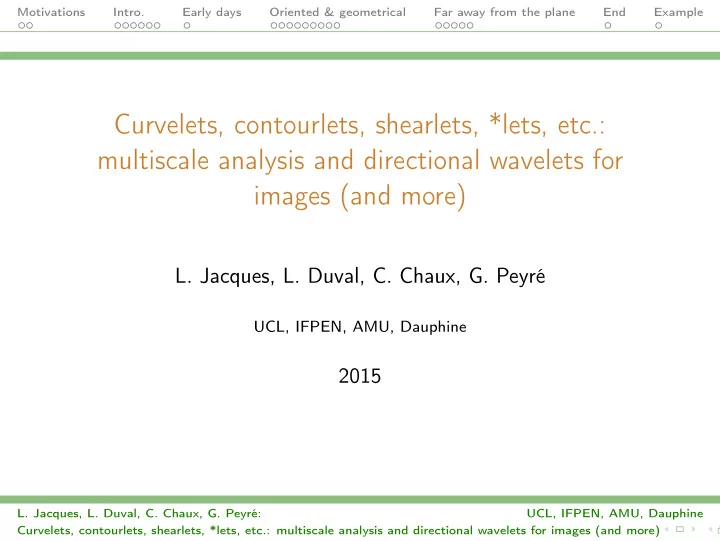 Motivations Intro. Early days Oriented & geometrical Far away from the plane End Example

Curvelets, contourlets, shearlets, *lets, etc.: multiscale analysis and directional wavelets for images (and more)

L. Jacques, L. Duval, C. Chaux, G. Peyré

UCL, IFPEN, AMU, Dauphine

2015

L. Jacques, L. Duval, C. Chaux, G. Peyré: UCL, IFPEN, AMU, Dauphine
Curvelets, contourlets, shearlets, *lets, etc.: multiscale analysis and directional wavelets for images (and more)